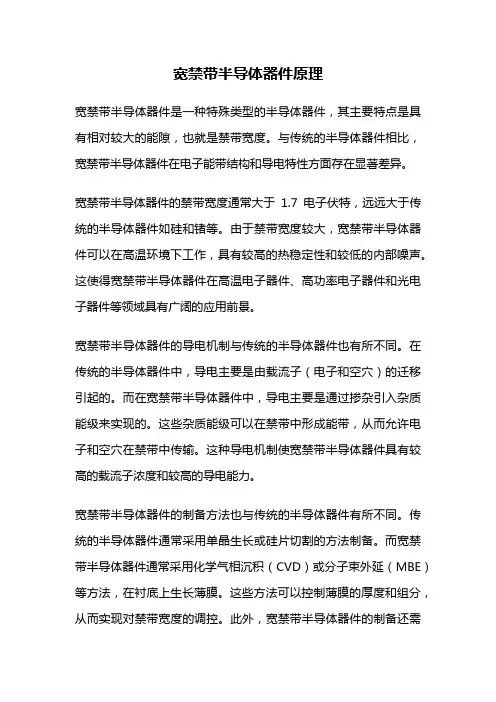 宽禁带半导体器件原理

宽禁带半导体器件是一种特殊类型的半导体器件，其主要特点是具有相对较大的能隙，也就是禁带宽度。与传统的半导体器件相比，宽禁带半导体器件在电子能带结构和导电特性方面存在显著差异。

宽禁带半导体器件的禁带宽度通常大于 1.7 电子伏特，远远大于传统的半导体器件如硅和锗等。由于禁带宽度较大，宽禁带半导体器件可以在高温环境下工作，具有较高的热稳定性和较低的内部噪声。这使得宽禁带半导体器件在高温电子器件、高功率电子器件和光电子器件等领域具有广阔的应用前景。

宽禁带半导体器件的导电机制与传统的半导体器件也有所不同。在传统的半导体器件中，导电主要是由载流子（电子和空穴）的迁移引起的。而在宽禁带半导体器件中，导电主要是通过掺杂引入杂质能级来实现的。这些杂质能级可以在禁带中形成能带，从而允许电子和空穴在禁带中传输。这种导电机制使宽禁带半导体器件具有较高的载流子浓度和较高的导电能力。

宽禁带半导体器件的制备方法也与传统的半导体器件有所不同。传统的半导体器件通常采用单晶生长或硅片切割的方法制备。而宽禁带半导体器件通常采用化学气相沉积（CVD）或分子束外延（MBE）等方法，在衬底上生长薄膜。这些方法可以控制薄膜的厚度和组分，从而实现对禁带宽度的调控。此外，宽禁带半导体器件的制备还需